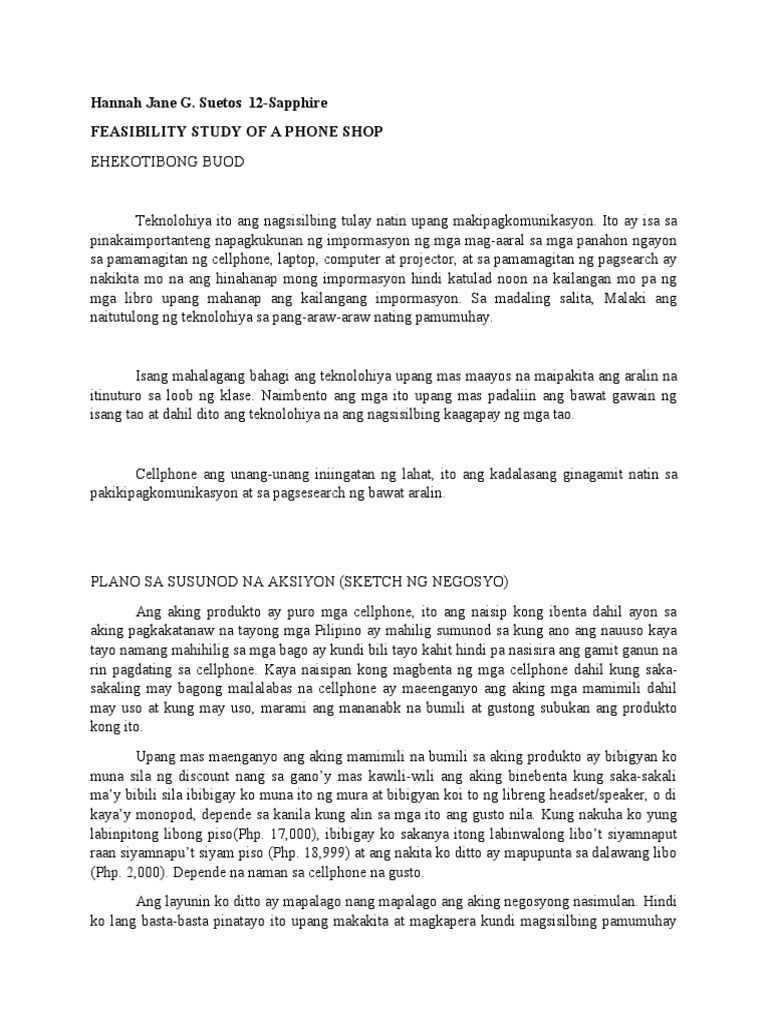 Hannah Jane G. Suetos 12-Sapphire

FEASIBILITY STUDY OF A PHONE SHOP

EHEKOTIBONG BUOD

Teknolohiya ito ang nagsisilbing tulay natin upang makipagkomunikasyon. Ito ay isa sa pinakaimportanteng napagkukunan ng impormasyon ng mga mag-aaral sa mga panahon ngayon sa pamamagitan ng cellphone, laptop, computer at projector, at sa pamamagitan ng pagsearch ay nakikita mo na ang hinahanap mong impormasyon hindi katulad noon na kailangan mo pa ng mga libro upang mahanap ang kailangang impormasyon. Sa madaling salita, Malaki ang naitutulong ng teknolohiya sa pang-araw-araw nating pamumuhay.

Isang mahalagang bahagi ang teknolohiya upang mas maayos na maipakita ang aralin na itinuturo sa loob ng klase. Naimbento ang mga ito upang mas padaliin ang bawat gawain ng isang tao at dahil dito ang teknolohiya na ang nagsisilbing kaagapay ng mga tao.

Cellphone ang unang-unang iniingatan ng lahat, ito ang kadalasang ginagamit natin sa pakikipagkomunikasyon at sa pagsesearch ng bawat aralin.

PLANO SA SUSUNOD NA AKSIYON (SKETCH NG NEGOSYO)

Ang aking produkto ay puro mga cellphone, ito ang naisip kong ibenta dahil ayon sa aking pagkakatanaw na tayong mga Pilipino ay mahilig sumunod sa kung ano ang nauuso kaya tayo namang mahihilig sa mga bago ay kundi bili tayo kahit hindi pa nasisira ang gamit ganun na rin pagdating sa cellphone. Kaya naisipan kong magbenta ng mga cellphone dahil kung saka-sakaling may bagong mailalabas na cellphone ay maeenganyo ang aking mga mamimili dahil may uso at kung may uso, marami ang mananabk na bumili at gustong subukan ang produkto kong ito.

Upang mas maenganyo ang aking mamimili na bumili sa aking produkto ay bibigyan ko muna sila ng discount nang sa gano'y mas kawili-wili ang aking binebenta kung saka-sakali ma'y bibili sila ibibigay ko muna ito ng mura at bibigyan koi to ng libreng headset/speaker, o di kaya'y monopod, depende sa kanila kung alin sa mga ito ang gusto nila. Kung nakuha ko yung labinpitong libong piso(Php. 17,000), ibibigay ko sakanya itong labinwalong libo't siyamnaput raan siyamnapu't siyam piso (Php. 18,999) at ang nakita ko ditto ay mapupunta sa dalawang libo (Php. 2,000). Depende na naman sa cellphone na gusto.

Ang layunin ko ditto ay mapalago nang mapalago ang aking negosyong nasimulan. Hindi ko lang basta-basta pinatayo ito upang makakita at magkapera kundi magsisilbing pamumuhay